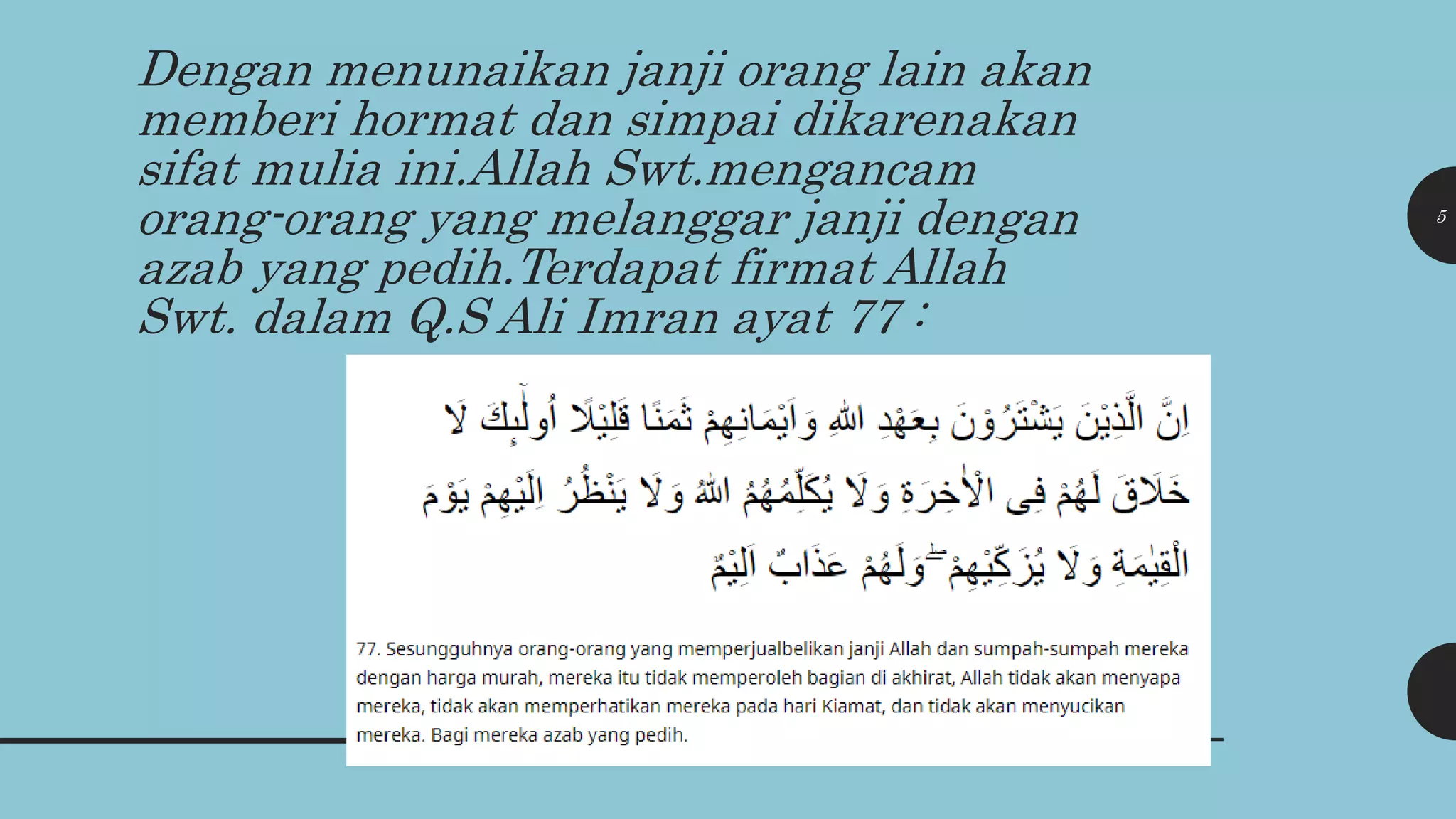 Dengan menunaikan janji orang lain akan memberi hormat dan simpai dikarenakan sifat mulia ini.Allah Swt.mengancam orang-orang yang melanggar janji dengan azab yang pedih.Terdapat firmat Allah Swt. dalam Q.S Ali Imran ayat 77 :

5

اِنَّ الَّذِيْنَ يَشْتَرُوْنَ بِعَهْدِ اللّٰهِ وَاَيْمَانِهِمْ ثَمَنًا قَلِيْلًا اُولٰۤىِٕكَ لَا خَلَاقَ لَهُمْ فِى الْاٰخِرَةِ وَلَا يُكَلِّمُهُمُ اللّٰهُ وَلَا يَنْظُرُ اِلَيْهِمْ يَوْمَ الْقِيٰمَةِ وَلَا يُزَكِّيْهِمْ ۖوَلَهُمْ عَذَابٌ اَلِيْمٌ

77. Sesungguhnya orang-orang yang memperjualbelikan janji Allah dan sumpah-sumpah mereka dengan harga murah, mereka itu tidak memperoleh bagian di akhirat, Allah tidak akan menyapa mereka, tidak akan memperhatikan mereka pada hari Kiamat, dan tidak akan menyucikan mereka. Bagi mereka azab yang pedih.